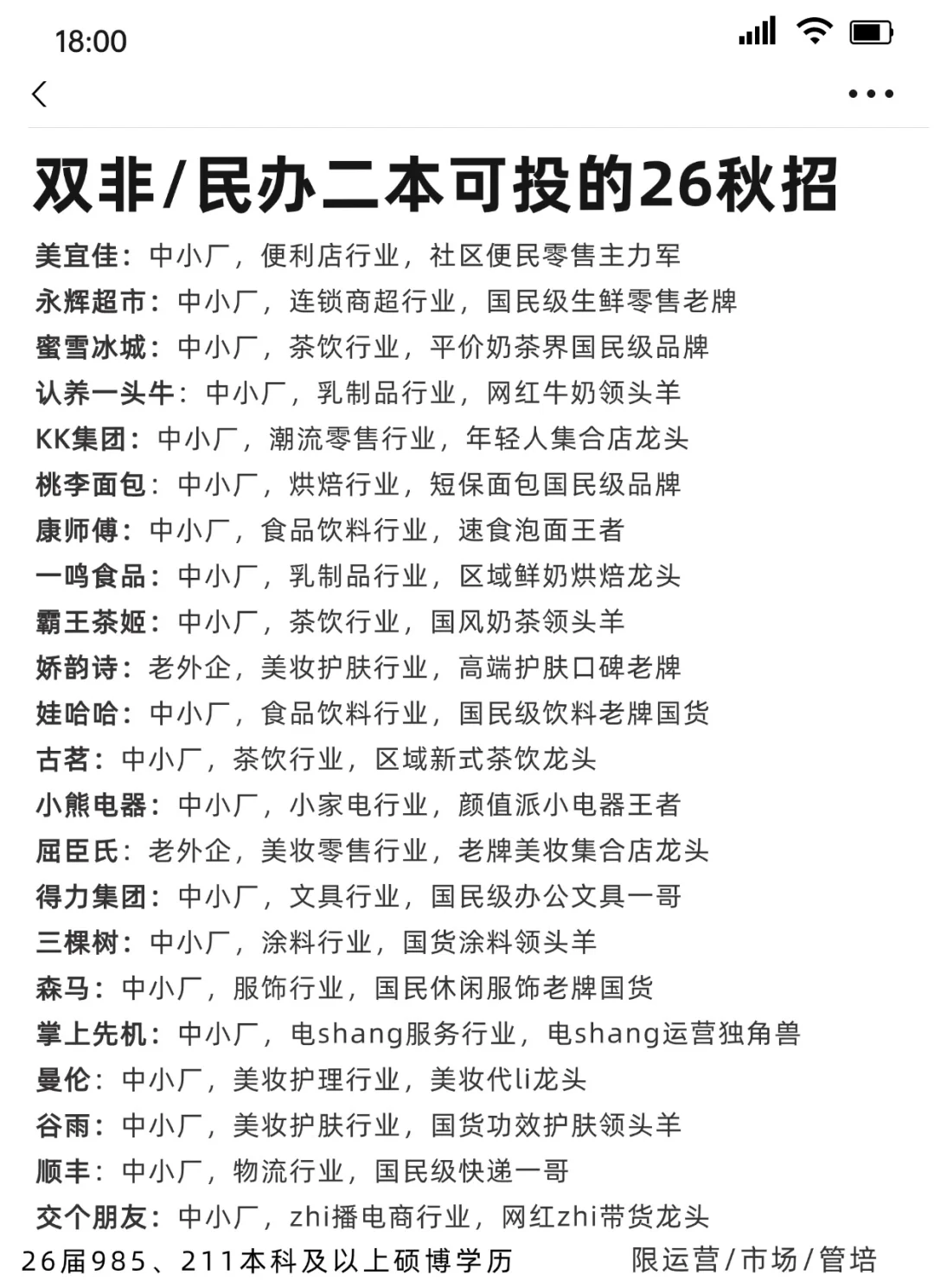 18:00

双非/民办二本可投的26秋招

美宜佳：中小厂，便利店行业，社区便民零售主力军
永辉超市：中小厂，连锁商超行业，国民级生鲜零售老牌
蜜雪冰城：中小厂，茶饮行业，平价奶茶界国民级品牌
认养一头牛：中小厂，乳制品行业，网红牛奶领头羊
KK集团：中小厂，潮流零售行业，年轻人集合店龙头
桃李面包：中小厂，烘焙行业，短保面包国民级品牌
康师傅：中小厂，食品饮料行业，速食泡面王者
一鸣食品：中小厂，乳制品行业，区域鲜奶烘焙龙头
霸王茶姬：中小厂，茶饮行业，国风奶茶领头羊
娇韵诗：老外企，美妆护肤行业，高端护肤口碑老牌
娃哈哈：中小厂，食品饮料行业，国民级饮料老牌国货
古茗：中小厂，茶饮行业，区域新式茶饮龙头
小熊电器：中小厂，小家电行业，颜值派小电器王者
屈臣氏：老外企，美妆零售行业，老牌美妆集合店龙头
得力集团：中小厂，文具行业，国民级办公文具一哥
三棵树：中小厂，涂料行业，国货涂料领头羊
森马：中小厂，服饰行业，国民休闲服饰老牌国货
掌上先机：中小厂，电shang服务行业，电shang运营独角兽
曼伦：中小厂，美妆护理行业，美妆代li龙头
谷雨：中小厂，美妆护肤行业，国货功效护肤领头羊
顺丰：中小厂，物流行业，国民级快递一哥
交个朋友：中小厂，zhi播电商行业，网红zhi带货龙头
26届985、211本科及以上硕博学历 限运营/市场/管培